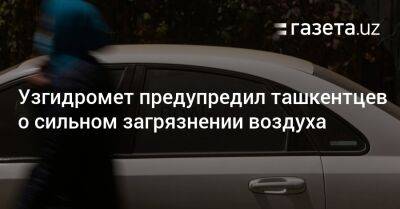 газета.uz

Узгидромет предупредил ташкентцев о сильном загрязнении воздуха